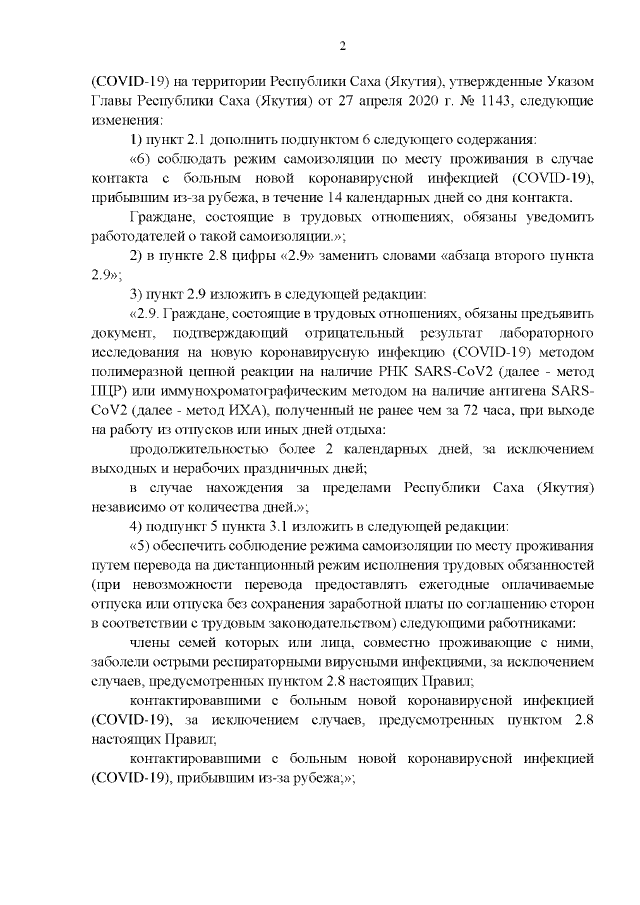 2

(COVID-19) на территории Республики Саха (Якутия), утвержденные Указом Главы Республики Саха (Якутия) от 27 апреля 2020 г. № 1143, следующие изменения:

1) пункт 2.1 дополнить подпунктом 6 следующего содержания:

«6) соблюдать режим самоизоляции по месту проживания в случае контакта с больным новой коронавирусной инфекцией (COVID-19), прибывшим из-за рубежа, в течение 14 календарных дней со дня контакта.

Граждане, состоящие в трудовых отношениях, обязаны уведомить работодателей о такой самоизоляции.»;

2) в пункте 2.8 цифры «2.9» заменить словами «абзаца второго пункта 2.9»;

3) пункт 2.9 изложить в следующей редакции:

«2.9. Граждане, состоящие в трудовых отношениях, обязаны предъявить документ, подтверждающий отрицательный результат лабораторного исследования на новую коронавирусную инфекцию (COVID-19) методом полимеразной цепной реакции на наличие РНК SARS-CoV2 (далее - метод ПЦР) или иммунохроматографическим методом на наличие антигена SARS-CoV2 (далее - метод ИХА), полученный не ранее чем за 72 часа, при выходе на работу из отпусков или иных дней отдыха:

продолжительностью более 2 календарных дней, за исключением выходных и нерабочих праздничных дней;

в случае нахождения за пределами Республики Саха (Якутия) независимо от количества дней.»;

4) подпункт 5 пункта 3.1 изложить в следующей редакции:

«5) обеспечить соблюдение режима самоизоляции по месту проживания путем перевода на дистанционный режим исполнения трудовых обязанностей (при невозможности перевода предоставлять ежегодные оплачиваемые отпуска или отпуска без сохранения заработной платы по соглашению сторон в соответствии с трудовым законодательством) следующими работниками:

члены семей которых или лица, совместно проживающие с ними, заболели острыми респираторными вирусными инфекциями, за исключением случаев, предусмотренных пунктом 2.8 настоящих Правил;

контактировавшими с больным новой коронавирусной инфекцией (COVID-19), за исключением случаев, предусмотренных пунктом 2.8 настоящих Правил;

контактировавшими с больным новой коронавирусной инфекцией (COVID-19), прибывшим из-за рубежа;»;